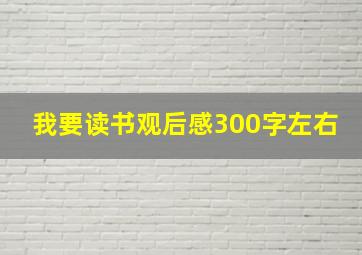 我要读书观后感300字左右